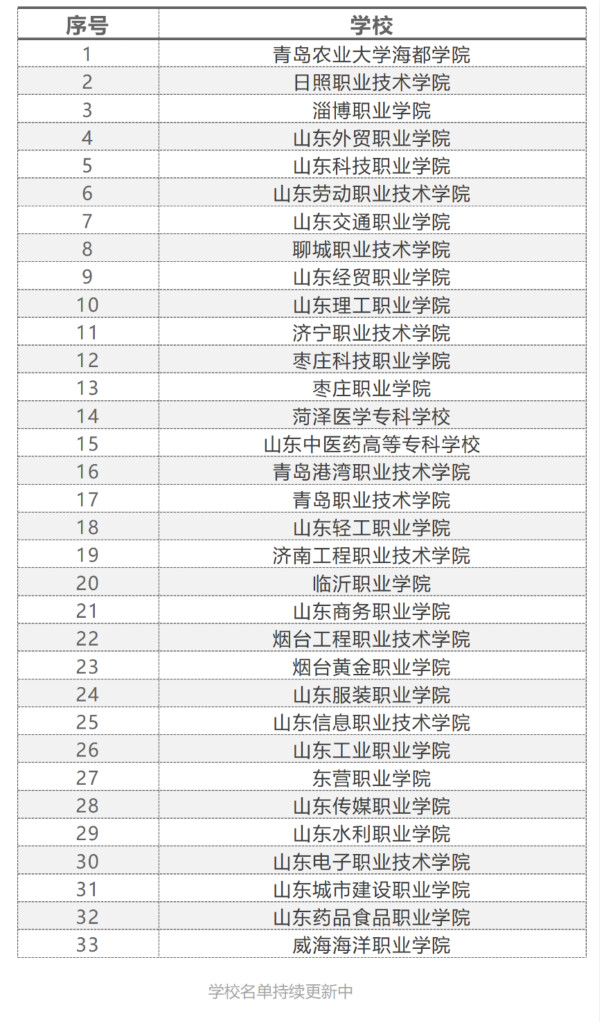 | 序号 | 学校 |
|---|---|
| 1 | 青岛农业大学海都学院 |
| 2 | 日照职业技术学院 |
| 3 | 淄博职业学院 |
| 4 | 山东外贸职业学院 |
| 5 | 山东科技职业学院 |
| 6 | 山东劳动职业技术学院 |
| 7 | 山东交通职业学院 |
| 8 | 聊城职业技术学院 |
| 9 | 山东经贸职业学院 |
| 10 | 山东理工职业学院 |
| 11 | 济宁职业技术学院 |
| 12 | 枣庄科技职业学院 |
| 13 | 枣庄职业学院 |
| 14 | 菏泽医学专科学校 |
| 15 | 山东中医药高等专科学校 |
| 16 | 青岛港湾职业技术学院 |
| 17 | 青岛职业技术学院 |
| 18 | 山东轻工职业学院 |
| 19 | 济南工程职业技术学院 |
| 20 | 临沂职业学院 |
| 21 | 山东商务职业学院 |
| 22 | 烟台工程职业技术学院 |
| 23 | 烟台黄金职业学院 |
| 24 | 山东服装职业学院 |
| 25 | 山东信息职业技术学院 |
| 26 | 山东工业职业学院 |
| 27 | 东营职业学院 |
| 28 | 山东传媒职业学院 |
| 29 | 山东水利职业学院 |
| 30 | 山东电子职业技术学院 |
| 31 | 山东城市建设职业学院 |
| 32 | 山东药品食品职业学院 |
| 33 | 威海海洋职业学院 |

学校名单持续更新中